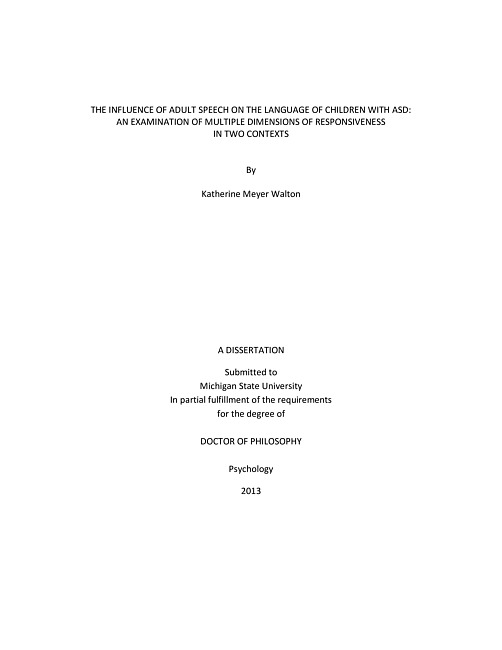 THE INFLUENCE OF ADULT SPEECH ON THE LANGUAGE OF CHILDREN WITH ASD: AN EXAMINATION OF MULTIPLE DIMENSIONS OF RESPONSIVENESS IN TWO CONTEXTS

By

Katherine Meyer Walton

A DISSERTATION

Submitted to
Michigan State University
In partial fulfillment of the requirements
for the degree of

DOCTOR OF PHILOSOPHY

Psychology

2013